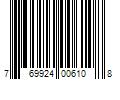 7 69924 00610 8